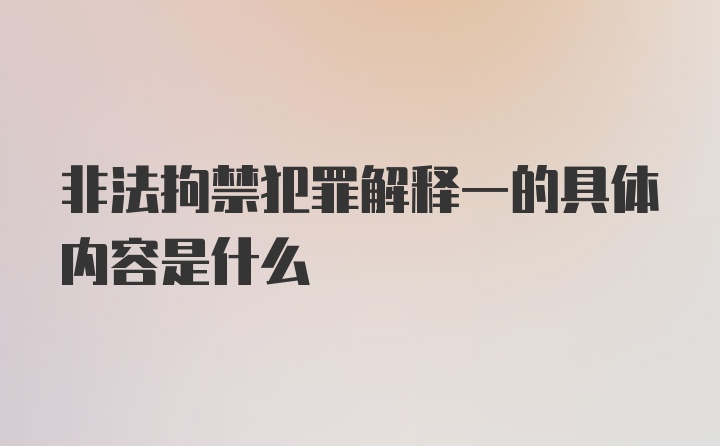 非法拘禁犯罪解释一的具体内容是什么